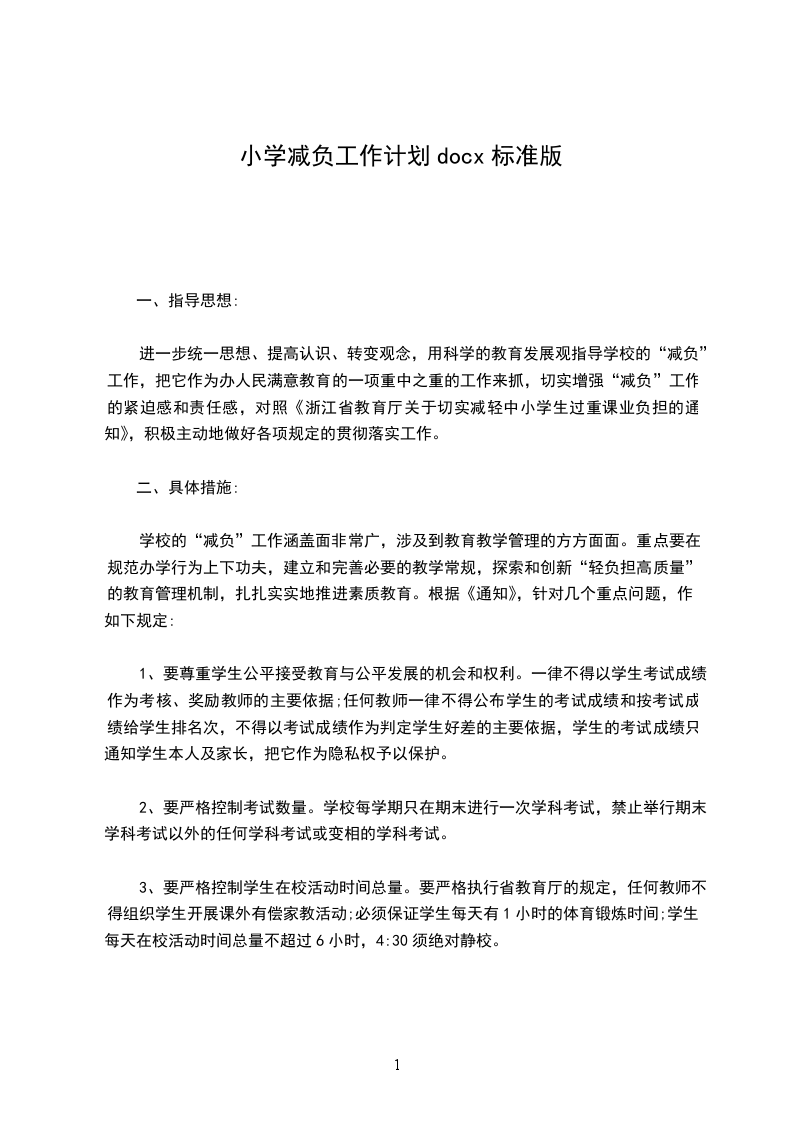 小学减负工作计划docx标准版

一、指导思想:

进一步统一思想、提高认识、转变观念，用科学的教育发展观指导学校的“减负”工作，把它作为办人民满意教育的一项重中之重的工作来抓，切实增强“减负”工作的紧迫感和责任感，对照《浙江省教育厅关于切实减轻中小学生过重课业负担的通知》，积极主动地做好各项规定的贯彻落实工作。

二、具体措施:

学校的“减负”工作涵盖面非常广，涉及到教育教学管理的方方面面。重点要在规范办学行为上下功夫，建立和完善必要的教学常规，探索和创新“轻负担高质量”的教育管理机制，扎扎实实地推进素质教育。根据《通知》，针对几个重点问题，作如下规定:

1、要尊重学生公平接受教育与公平发展的机会和权利。一律不得以学生考试成绩作为考核、奖励教师的主要依据;任何教师一律不得公布学生的考试成绩和按考试成绩给学生排名次，不得以考试成绩作为判定学生好差的主要依据，学生的考试成绩只通知学生本人及家长，把它作为隐私权予以保护。

2、要严格控制考试数量。学校每学期只在期末进行一次学科考试，禁止举行期末学科考试以外的任何学科考试或变相的学科考试。

3、要严格控制学生在校活动时间总量。要严格执行省教育厅的规定，任何教师不得组织学生开展课外有偿家教活动;必须保证学生每天有1小时的体育锻炼时间;学生每天在校活动时间总量不超过6小时，4:30须绝对静校。

1